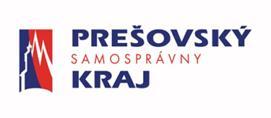 PREŠOVSKÝ
SAMOSPRÁVNY
KRAJ